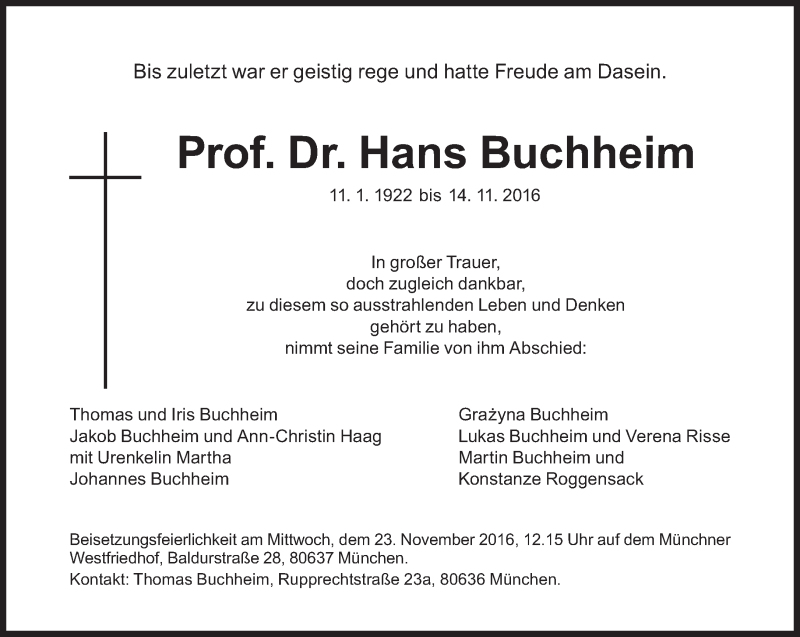 Bis zuletzt war er geistig rege und hatte Freude am Dasein.

Prof. Dr. Hans Buchheim

11. 1. 1922 bis 14. 11. 2016

In großer Trauer,
doch zugleich dankbar,
zu diesem so ausstrahlenden Leben und Denken
gehört zu haben,
nimmt seine Familie von ihm Abschied:

Thomas und Iris Buchheim
Jakob Buchheim und Ann-Christin Haag
mit Urenkelin Martha
Johannes Buchheim

Grażyna Buchheim
Lukas Buchheim und Verena Risse
Martin Buchheim und
Konstanze Roggensack

Beisetzungsfeierlichkeit am Mittwoch, dem 23. November 2016, 12.15 Uhr auf dem Münchner Westfriedhof, Baldurstraße 28, 80637 München.
Kontakt: Thomas Buchheim, Rupprechtstraße 23a, 80636 München.